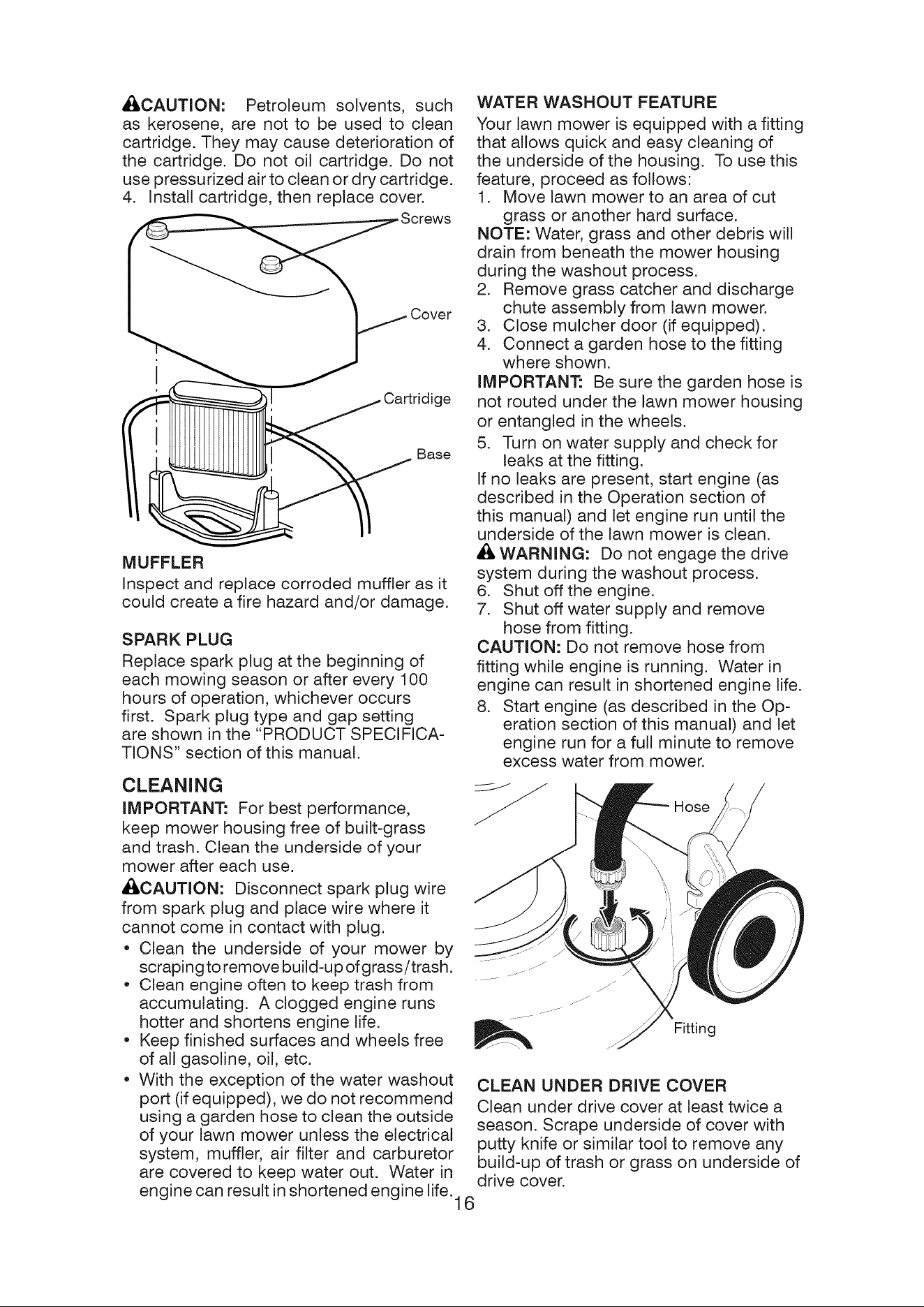 CAUTION: Petroleum solvents, such as kerosene, are not to be used to clean cartridge. They may cause deterioration of the cartridge. Do not oil cartridge. Do not use pressurized air to clean or dry cartridge.
4. Install cartridge, then replace cover.

Screws
Cover
Cartridige
Base

MUFFLER
Inspect and replace corroded muffler as it could create a fire hazard and/or damage.

SPARK PLUG
Replace spark plug at the beginning of each mowing season or after every 100 hours of operation, whichever occurs first. Spark plug type and gap setting are shown in the "PRODUCT SPECIFICATIONS" section of this manual.

CLEANING
IMPORTANT: For best performance, keep mower housing free of built-grass and trash. Clean the underside of your mower after each use.
CAUTION: Disconnect spark plug wire from spark plug and place wire where it cannot come in contact with plug.
• Clean the underside of your mower by scraping to remove build-up of grass/trash.
• Clean engine often to keep trash from accumulating. A clogged engine runs hotter and shortens engine life.
• Keep finished surfaces and wheels free of all gasoline, oil, etc.
• With the exception of the water washout port (if equipped), we do not recommend using a garden hose to clean the outside of your lawn mower unless the electrical system, muffler, air filter and carburetor are covered to keep water out. Water in engine can result in shortened engine life.

WATER WASHOUT FEATURE
Your lawn mower is equipped with a fitting that allows quick and easy cleaning of the underside of the housing. To use this feature, proceed as follows:
1. Move lawn mower to an area of cut grass or another hard surface.
NOTE: Water, grass and other debris will drain from beneath the mower housing during the washout process.
2. Remove grass catcher and discharge chute assembly from lawn mower.
3. Close mulcher door (if equipped).
4. Connect a garden hose to the fitting where shown.
IMPORTANT: Be sure the garden hose is not routed under the lawn mower housing or entangled in the wheels.
5. Turn on water supply and check for leaks at the fitting.
If no leaks are present, start engine (as described in the Operation section of this manual) and let engine run until the underside of the lawn mower is clean.
WARNING: Do not engage the drive system during the washout process.
6. Shut off the engine.
7. Shut off water supply and remove hose from fitting.
CAUTION: Do not remove hose from fitting while engine is running. Water in engine can result in shortened engine life.
8. Start engine (as described in the Operation section of this manual) and let engine run for a full minute to remove excess water from mower.

Hose
Fitting

CLEAN UNDER DRIVE COVER
Clean under drive cover at least twice a season. Scrape underside of cover with putty knife or similar tool to remove any build-up of trash or grass on underside of drive cover.

16